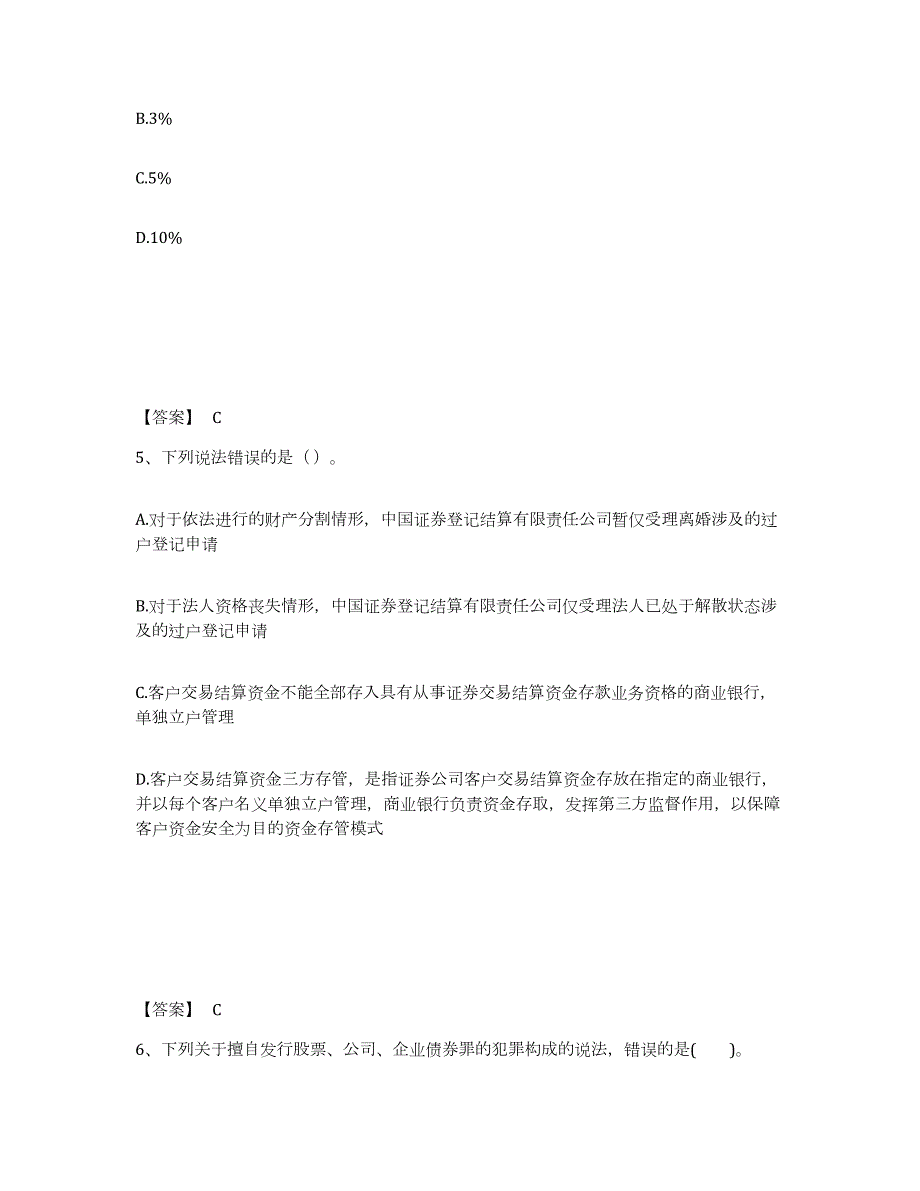 B.3%

C.5%

D.10%

【答案】 C

5、下列说法错误的是（）。

A.对于依法进行的财产分割情形，中国证券登记结算有限责任公司暂仅受理离婚涉及的过户登记申请

B.对于法人资格丧失情形，中国证券登记结算有限责任公司仅受理法人已处于解散状态涉及的过户登记申请

C.客户交易结算资金不能全部存入具有从事证券交易结算资金存款业务资格的商业银行，单独立户管理

D.客户交易结算资金三方存管，是指证券公司客户交易结算资金存放在指定的商业银行，并以每个客户名义单独立户管理，商业银行负责资金存取，发挥第三方监督作用，以保障客户资金安全为目的资金存管模式

【答案】 C

6、下列关于擅自发行股票、公司、企业债券罪的犯罪构成的说法，错误的是(　　)。